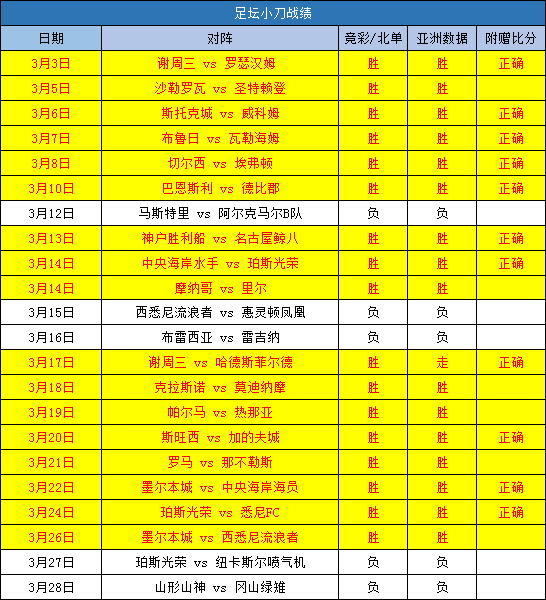 足坛小刀战绩

| 日期 | 对阵 | 竞彩/北单 | 亚洲数据 | 附赠比分 |
|---|---|---|---|---|
| 3月3日 | 谢周三 vs 罗瑟汉姆 | 胜 | 胜 | 正确 |
| 3月5日 | 沙勒罗瓦 vs 圣特赖登 | 胜 | 胜 | |
| 3月6日 | 斯托克城 vs 威科姆 | 胜 | 胜 | 正确 |
| 3月7日 | 布鲁日 vs 瓦勒海姆 | 胜 | 胜 | 正确 |
| 3月8日 | 切尔西 vs 埃弗顿 | 胜 | 胜 | 正确 |
| 3月10日 | 巴恩斯利 vs 德比郡 | 胜 | 胜 | 正确 |
| 3月12日 | 马斯特里 vs 阿尔克马尔B队 | 负 | 负 | |
| 3月13日 | 神户胜利船 vs 名古屋鲸八 | 胜 | 胜 | 正确 |
| 3月14日 | 中央海岸水手 vs 珀斯光荣 | 胜 | 胜 | 正确 |
| 3月14日 | 摩纳哥 vs 里尔 | 胜 | 胜 | |
| 3月15日 | 西悉尼流浪者 vs 惠灵顿凤凰 | 负 | 负 | |
| 3月16日 | 布雷西亚 vs 雷吉纳 | 负 | 负 | |
| 3月17日 | 谢周三 vs 哈德斯菲尔德 | 胜 | 走 | 正确 |
| 3月18日 | 克拉斯诺 vs 莫迪纳摩 | 胜 | 胜 | |
| 3月19日 | 帕尔马 vs 热那亚 | 胜 | 胜 | |
| 3月20日 | 斯旺西 vs 加的夫城 | 胜 | 胜 | 正确 |
| 3月21日 | 罗马 vs 那不勒斯 | 胜 | 胜 | |
| 3月22日 | 墨尔本城 vs 中央海岸海员 | 胜 | 胜 | 正确 |
| 3月24日 | 珀斯光荣 vs 悉尼FC | 胜 | 胜 | 正确 |
| 3月26日 | 墨尔本城 vs 西悉尼流浪者 | 胜 | 胜 | |
| 3月27日 | 珀斯光荣 vs 纽卡斯尔喷气机 | 负 | 负 | |
| 3月28日 | 山形山神 vs 冈山绿雉 | 负 | 负 | |